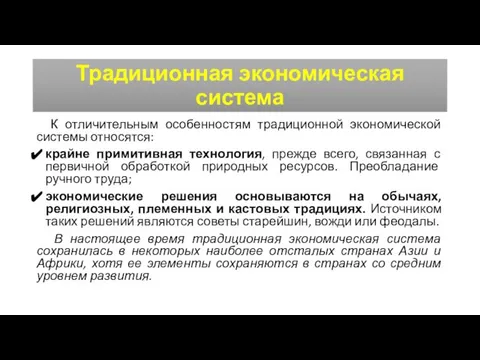 Традиционная экономическая система

К отличительным особенностям традиционной экономической системы относятся:

✔ крайне примитивная технология, прежде всего, связанная с первичной обработкой природных ресурсов. Преобладание ручного труда;

✔ экономические решения основываются на обычаях, религиозных, племенных и кастовых традициях. Источником таких решений являются советы старейшин, вожди или феодалы.

В настоящее время традиционная экономическая система сохранилась в некоторых наиболее отсталых странах Азии и Африки, хотя ее элементы сохраняются в странах со средним уровнем развития.